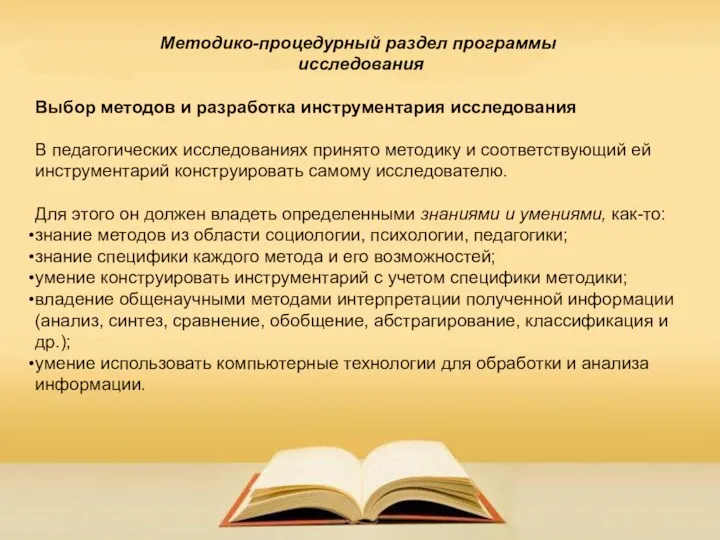 Методико-процедурный раздел программы исследования

Выбор методов и разработка инструментария исследования

В педагогических исследованиях принято методику и соответствующий ей инструментарий конструировать самому исследователю.

Для этого он должен владеть определенными знаниями и умениями, как-то:
•знание методов из области социологии, психологии, педагогики;
•знание специфики каждого метода и его возможностей;
•умение конструировать инструментарий с учетом специфики методики;
•владение общенаучными методами интерпретации полученной информации (анализ, синтез, сравнение, обобщение, абстрагирование, классификация и др.);
•умение использовать компьютерные технологии для обработки и анализа информации.